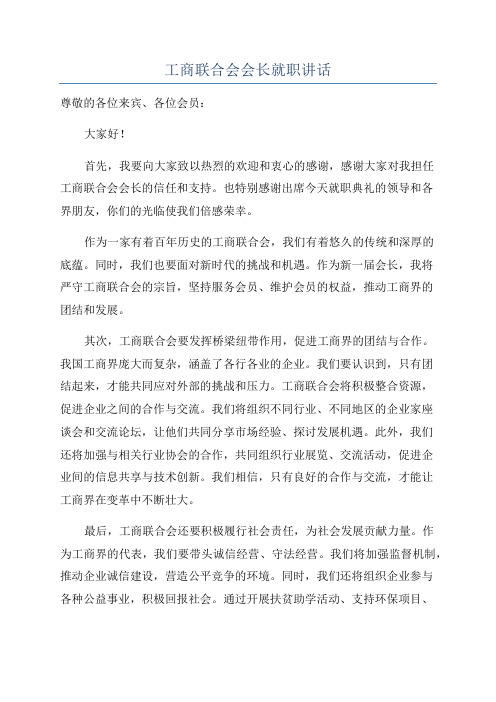 工商联合会会长就职讲话

尊敬的各位来宾、各位会员：

大家好！

首先，我要向大家致以热烈的欢迎和衷心的感谢，感谢大家对我担任工商联合会会长的信任和支持。也特别感谢出席今天就职典礼的领导和各界朋友，你们的光临使我们倍感荣幸。

作为一家有着百年历史的工商联合会，我们有着悠久的传统和深厚的底蕴。同时，我们也要面对新时代的挑战和机遇。作为新一届会长，我将严守工商联合会的宗旨，坚持服务会员、维护会员的权益，推动工商界的团结和发展。

其次，工商联合会要发挥桥梁纽带作用，促进工商界的团结与合作。我国工商界庞大而复杂，涵盖了各行各业的企业。我们要认识到，只有团结起来，才能共同应对外部的挑战和压力。工商联合会将积极整合资源，促进企业之间的合作与交流。我们将组织不同行业、不同地区的企业家座谈会和交流论坛，让他们共同分享市场经验、探讨发展机遇。此外，我们还将加强与相关行业协会的合作，共同组织行业展览、交流活动，促进企业间的信息共享与技术创新。我们相信，只有良好的合作与交流，才能让工商界在变革中不断壮大。

最后，工商联合会还要积极履行社会责任，为社会发展贡献力量。作为工商界的代表，我们要带头诚信经营、守法经营。我们将加强监督机制，推动企业诚信建设，营造公平竞争的环境。同时，我们还将组织企业参与各种公益事业，积极回报社会。通过开展扶贫助学活动、支持环保项目、